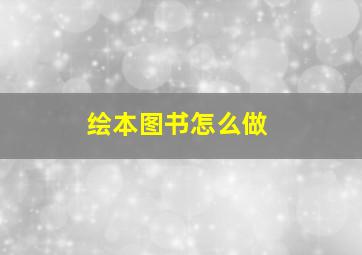 绘本图书怎么做